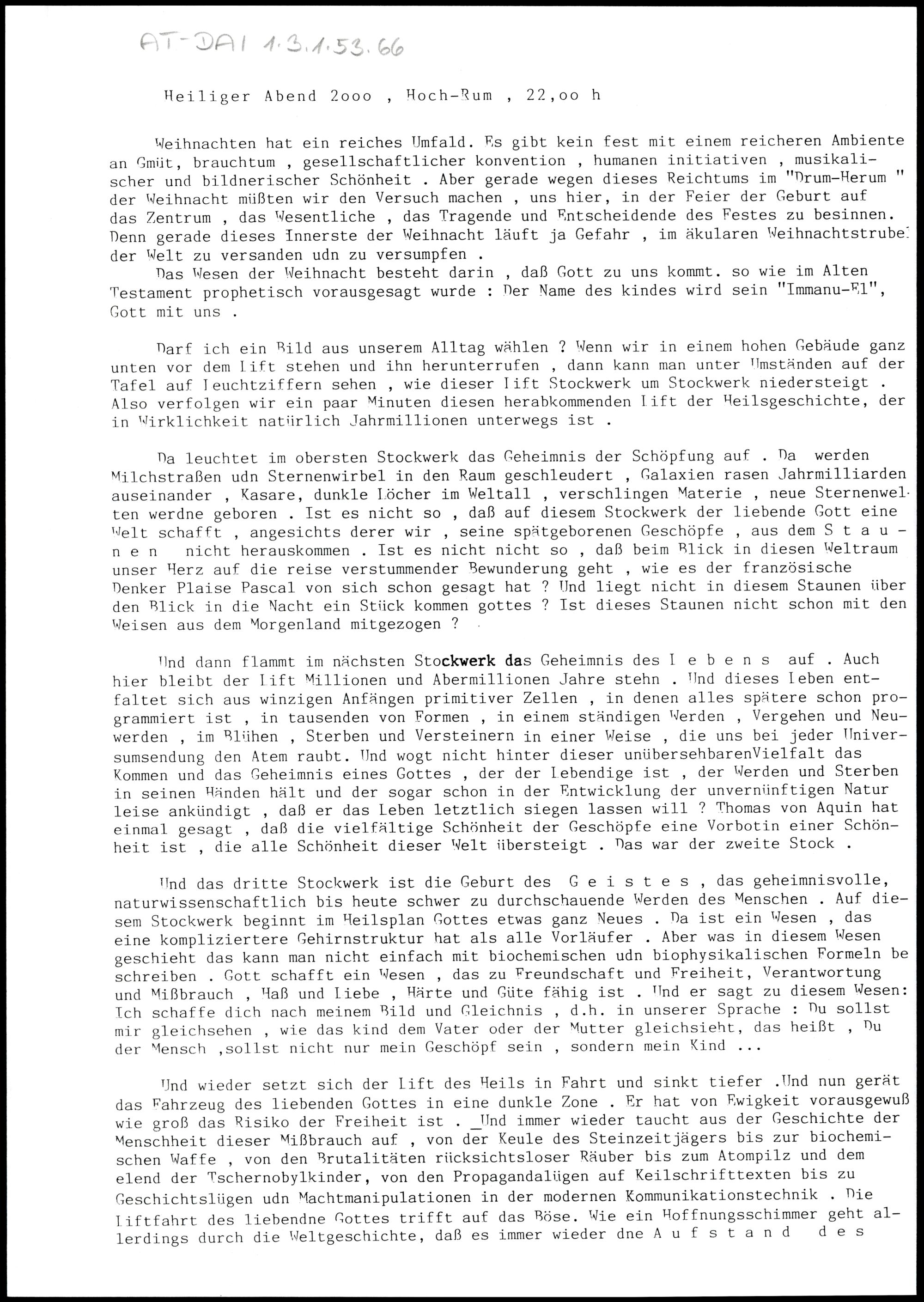 AT-DAI 1.3.1.53.66

Heiliger Abend 2ooo , Hoch-Rum , 22,oo h

Weihnachten hat ein reiches Umfald. Es gibt kein fest mit einem reicheren Ambiente an Gmüt, brauchtum , gesellschaftlicher konvention , humanen initiativen , musikalischer und bildnerischer Schönheit . Aber gerade wegen dieses Reichtums im "Drum-Herum " der Weihnacht müßten wir den Versuch machen , uns hier, in der Feier der Geburt auf das Zentrum , das Wesentliche , das Tragende und Entscheidende des Festes zu besinnen. Denn gerade dieses Innerste der Weihnacht läuft ja Gefahr , im äkularen Weihnachtstrubel der Welt zu versanden udn zu versumpfen .

Das Wesen der Weihnacht besteht darin , daß Gott zu uns kommt. so wie im Alten Testament prophetisch vorausgesagt wurde : Der Name des kindes wird sein "Immanu-El", Gott mit uns .

Darf ich ein Bild aus unserem Alltag wählen ? Wenn wir in einem hohen Gebäude ganz unten vor dem Lift stehen und ihn herunterrufen , dann kann man unter Umständen auf der Tafel auf Leuchtziffern sehen , wie dieser Lift Stockwerk um Stockwerk niedersteigt . Also verfolgen wir ein paar Minuten diesen herabkommenden Lift der Heilsgeschichte, der in Wirklichkeit natürlich Jahrmillionen unterwegs ist .

Da leuchtet im obersten Stockwerk das Geheimnis der Schöpfung auf . Da werden Milchstraßen udn Sternenwirbel in den Raum geschleudert , Galaxien rasen Jahrmilliarden auseinander , Kasare, dunkle Löcher im Weltall , verschlingen Materie , neue Sternenwelten werdne geboren . Ist es nicht so , daß auf diesem Stockwerk der liebende Gott eine Welt schafft , angesichts derer wir , seine spätgeborenen Geschöpfe , aus dem S t a u n e n nicht herauskommen . Ist es nicht nicht so , daß beim Blick in diesen Weltraum unser Herz auf die reise verstummender Bewunderung geht , wie es der französische Denker Plaise Pascal von sich schon gesagt hat ? Und liegt nicht in diesem Staunen über den Blick in die Nacht ein Stück kommen gottes ? Ist dieses Staunen nicht schon mit den Weisen aus dem Morgenland mitgezogen ?

Und dann flammt im nächsten Stockwerk das Geheimnis des L e b e n s auf . Auch hier bleibt der Lift Millionen und Abermillionen Jahre stehn . Und dieses Leben entfaltet sich aus winzigen Anfängen primitiver Zellen , in denen alles spätere schon programmiert ist , in tausenden von Formen , in einem ständigen Werden , Vergehen und Neuwerden , im Blühen , Sterben und Versteinern in einer Weise , die uns bei jeder Universumsendung den Atem raubt. Und wogt nicht hinter dieser unübersehbarenVielfalt das Kommen und das Geheimnis eines Gottes , der der Lebendige ist , der Werden und Sterben in seinen Händen hält und der sogar schon in der Entwicklung der unvernünftigen Natur leise ankündigt , daß er das Leben letztlich siegen lassen will ? Thomas von Aquin hat einmal gesagt , daß die vielfältige Schönheit der Geschöpfe eine Vorbotin einer Schönheit ist , die alle Schönheit dieser Welt übersteigt . Das war der zweite Stock .

Und das dritte Stockwerk ist die Geburt des G e i s t e s , das geheimnisvolle, naturwissenschaftlich bis heute schwer zu durchschauende Werden des Menschen . Auf diesem Stockwerk beginnt im Heilsplan Gottes etwas ganz Neues . Da ist ein Wesen , das eine kompliziertere Gehirnstruktur hat als alle Vorläufer . Aber was in diesem Wesen geschieht das kann man nicht einfach mit biochemischen udn biophysikalischen Formeln be schreiben . Gott schafft ein Wesen , das zu Freundschaft und Freiheit, Verantwortung und Mißbrauch , Haß und Liebe , Härte und Güte fähig ist . Und er sagt zu diesem Wesen: Ich schaffe dich nach meinem Bild und Gleichnis , d.h. in unserer Sprache : Du sollst mir gleichsehen , wie das kind dem Vater oder der Mutter gleichsieht, das heißt , Du der Mensch ,sollst nicht nur mein Geschöpf sein , sondern mein Kind ...

Und wieder setzt sich der Lift des Heils in Fahrt und sinkt tiefer .Und nun gerät das Fahrzeug des liebenden Gottes in eine dunkle Zone . Er hat von Ewigkeit vorausgewuß wie groß das Risiko der Freiheit ist . _Und immer wieder taucht aus der Geschichte der Menschheit dieser Mißbrauch auf , von der Keule des Steinzeitjägers bis zur biochemischen Waffe , von den Brutalitäten rücksichtsloser Räuber bis zum Atompilz und dem elend der Tschernobylkinder, von den Propagandalügen auf Keilschrifttexten bis zu Geschichtslügen udn Machtmanipulationen in der modernen Kommunikationstechnik . Die Liftfahrt des liebendne Gottes trifft auf das Böse. Wie ein Hoffnungsschimmer geht allerdings durch die Weltgeschichte, daß es immer wieder dne A u f s t a n d d e s